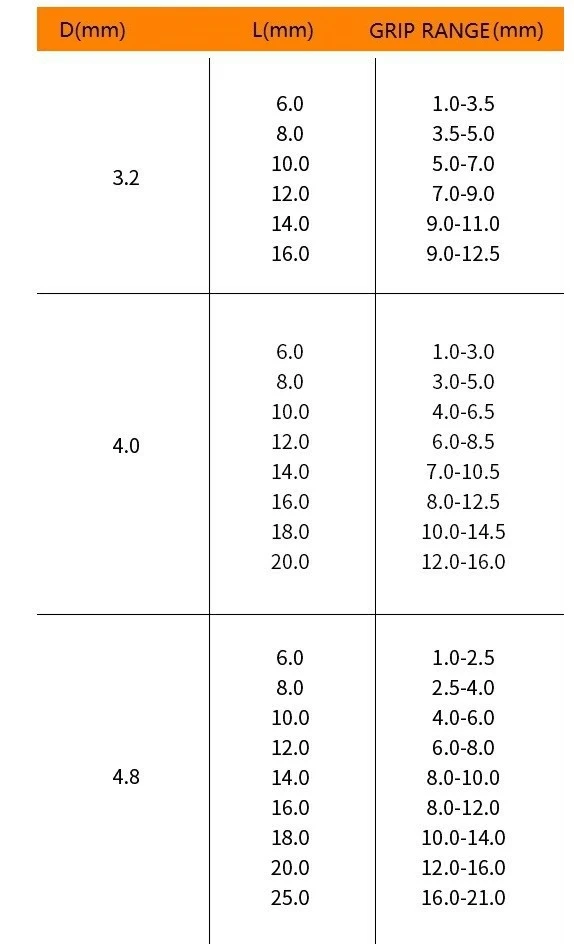 | D(mm) | L(mm) | GRIP RANGE(mm) |
|---|---|---|
| 3.2 | 6.0 | 1.0-3.5 |
|  | 8.0 | 3.5-5.0 |
|  | 10.0 | 5.0-7.0 |
|  | 12.0 | 7.0-9.0 |
|  | 14.0 | 9.0-11.0 |
|  | 16.0 | 9.0-12.5 |
| 4.0 | 6.0 | 1.0-3.0 |
|  | 8.0 | 3.0-5.0 |
|  | 10.0 | 4.0-6.5 |
|  | 12.0 | 6.0-8.5 |
|  | 14.0 | 7.0-10.5 |
|  | 16.0 | 8.0-12.5 |
|  | 18.0 | 10.0-14.5 |
|  | 20.0 | 12.0-16.0 |
| 4.8 | 6.0 | 1.0-2.5 |
|  | 8.0 | 2.5-4.0 |
|  | 10.0 | 4.0-6.0 |
|  | 12.0 | 6.0-8.0 |
|  | 14.0 | 8.0-10.0 |
|  | 16.0 | 8.0-12.0 |
|  | 18.0 | 10.0-14.0 |
|  | 20.0 | 12.0-16.0 |
|  | 25.0 | 16.0-21.0 |